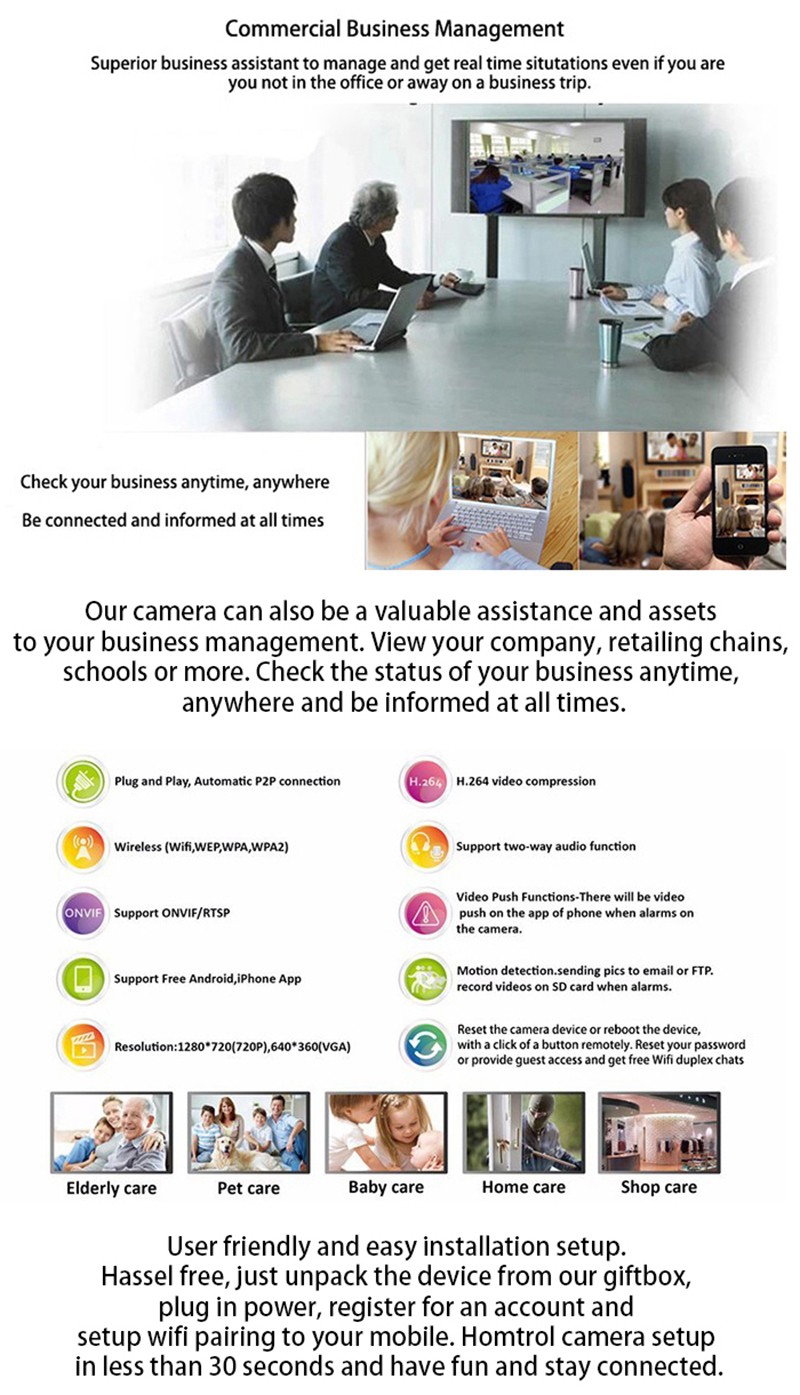 Commercial Business Management

Superior business assistant to manage and get real time situtations even if you are you not in the office or away on a business trip.

Check your business anytime, anywhere

Be connected and informed at all times

Our camera can also be a valuable assistance and assets to your business management. View your company, retailing chains, schools or more. Check the status of your business anytime, anywhere and be informed at all times.

Plug and Play, Automatic P2P connection

Wireless (Wifi,WEP,WPA,WPA2)

ONVIF

Support ONVIF/RTSP

Support Free Android,iPhone App

Resolution:1280*720(720P),640*360(VGA)

H.264

H.264 video compression

Support two-way audio function

Video Push Functions-There will be video push on the app of phone when alarms on the camera.

Motion detection.sending pics to email or FTP. record videos on SD card when alarms.

Reset the camera device or reboot the device, with a click of a button remotely. Reset your password or provide guest access and get free Wifi duplex chats

Elderly care

Pet care

Baby care

Home care

Shop care

User friendly and easy installation setup.
Hassel free, just unpack the device from our giftbox,
plug in power, register for an account and
setup wifi pairing to your mobile. Homtrol camera setup
in less than 30 seconds and have fun and stay connected.